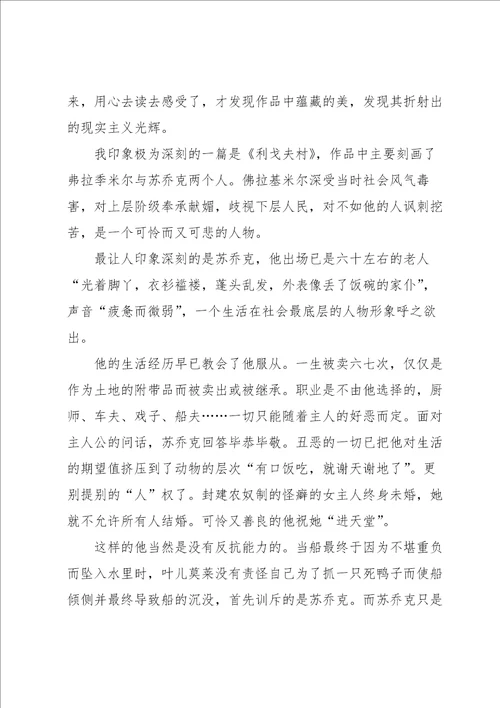 来，用心去读去感受了，才发现作品中蕴藏的美，发现其折射出的现实主义光辉。

我印象极为深刻的一篇是《利戈夫村》，作品中主要刻画了弗拉季米尔与苏乔克两个人。佛拉基米尔深受当时社会风气毒害，对上层阶级奉承献媚，歧视下层人民，对不如他的人讽刺挖苦，是一个可怜而又可悲的人物。

最让人印象深刻的是苏乔克，他出场已是六十左右的老人“光着脚丫，衣衫褴褛，蓬头乱发，外表像丢了饭碗的家仆”，声音“疲惫而微弱”，一个生活在社会最底层的人物形象呼之欲出。

他的生活经历早已教会了他服从。一生被卖六七次，仅仅是作为土地的附带品而被卖出或被继承。职业是不由他选择的，厨师、车夫、戏子、船夫……一切只能随着主人的好恶而定。面对主人公的问话，苏乔克回答毕恭毕敬。丑恶的一切已把他对生活的期望值挤压到了动物的层次“有口饭吃，就谢天谢地了”。更别提别的“人”权了。封建农奴制的怪癖的女主人终身未婚，她就不允许所有人结婚。可怜又善良的他祝她“进天堂”。

这样的他当然是没有反抗能力的。当船最终于因为不堪重负而坠入水里时，叶儿莫莱没有责怪自己为了抓一只死鸭子而使船倾侧并最终导致船的沉没，首先训斥的是苏乔克。而苏乔克只是